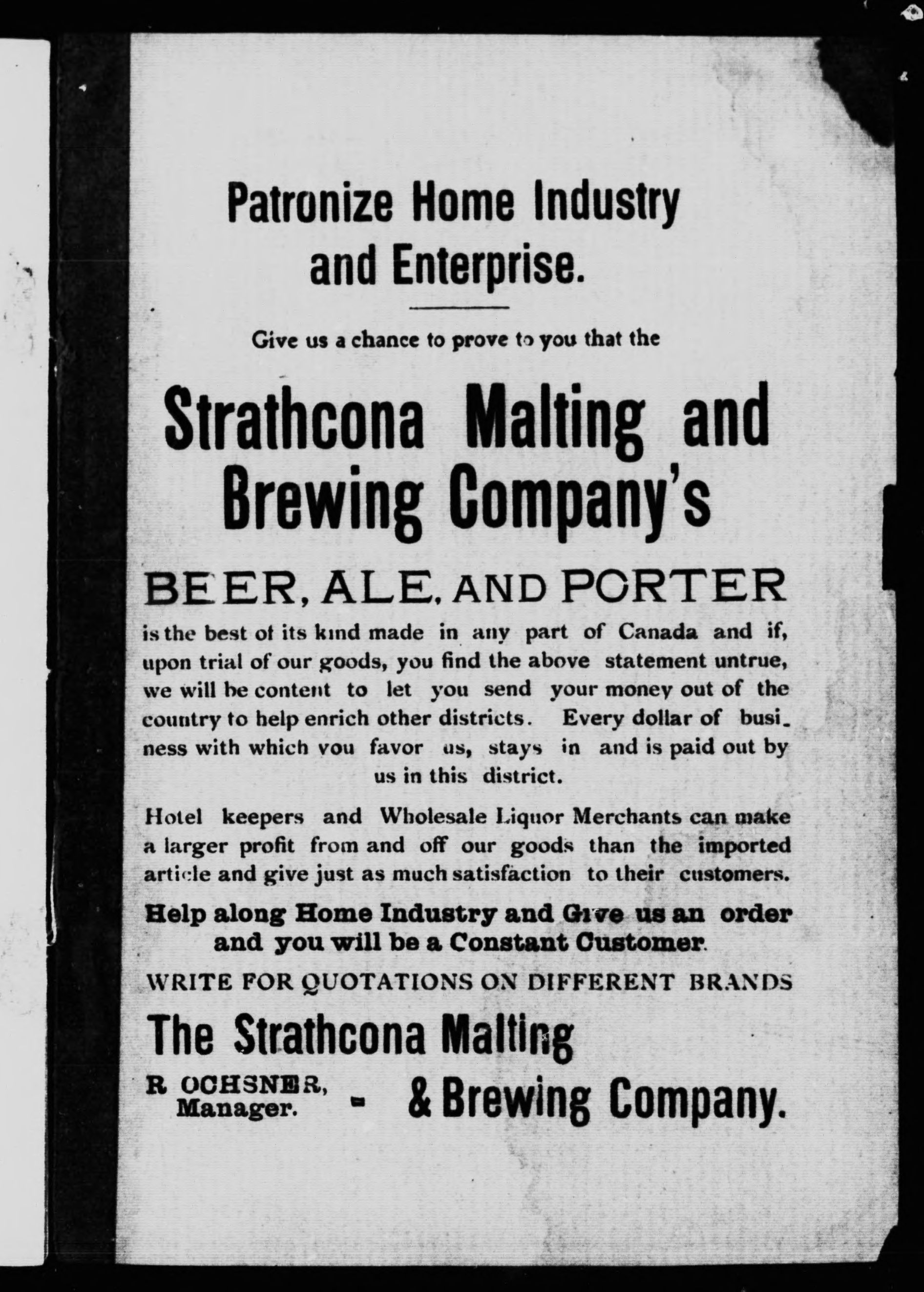 Patronize Home Industry and Enterprise.

Give us a chance to prove to you that the

Strathcona Malting and Brewing Company's

BEER, ALE, AND PORTER

is the best of its kind made in any part of Canada and if, upon trial of our goods, you find the above statement untrue, we will be content to let you send your money out of the country to help enrich other districts. Every dollar of business with which you favor us, stays in and is paid out by us in this district.

Hotel keepers and Wholesale Liquor Merchants can make a larger profit from and off our goods than the imported article and give just as much satisfaction to their customers.

Help along Home Industry and Give us an order and you will be a Constant Customer.

WRITE FOR QUOTATIONS ON DIFFERENT BRANDS

The Strathcona Malting

R OCHSNER, Manager. - & Brewing Company.